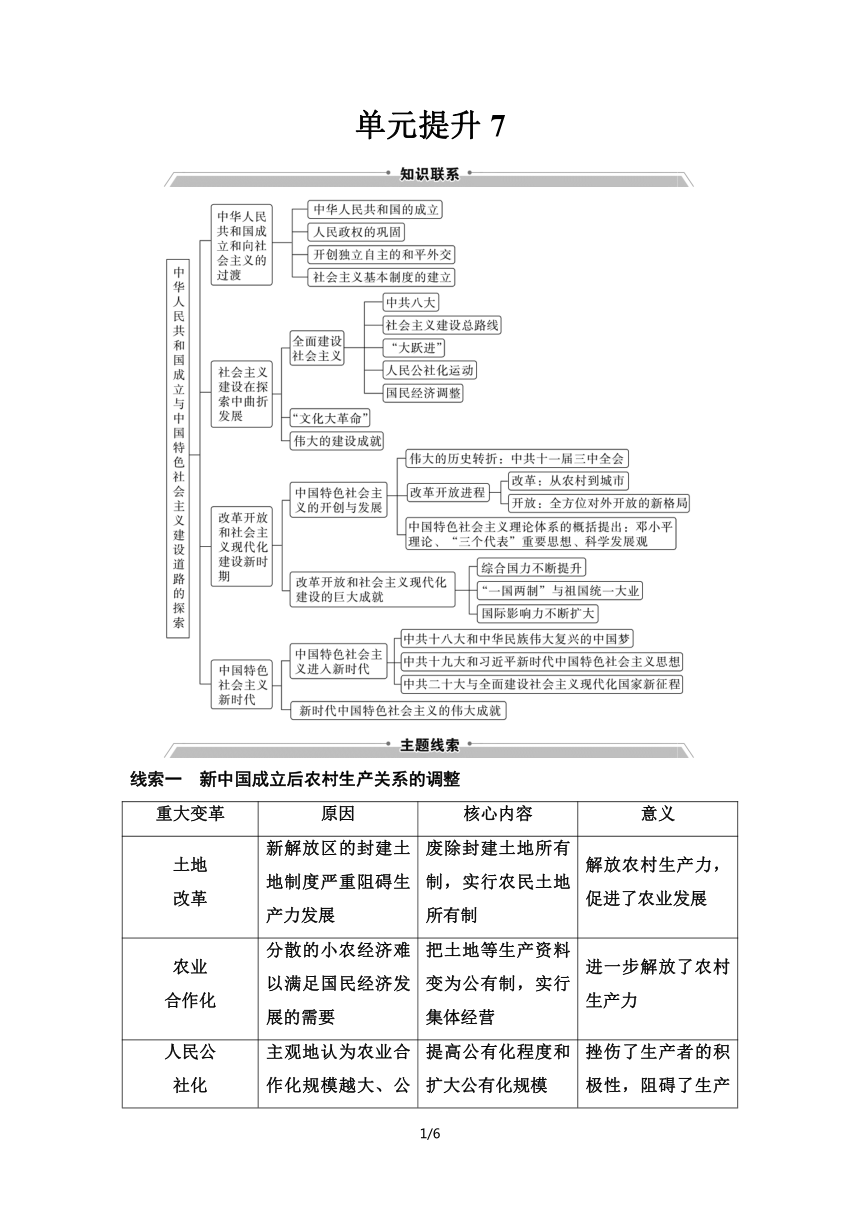 单元提升 7

知识联系

中华人民共和国成立与中国特色社会主义建设道路的探索

中华人民共和国成立和向社会主义的过渡
中华人民共和国的成立
人民政权的巩固
开创独立自主的和平外交
社会主义基本制度的建立

社会主义建设在探索中曲折发展
全面建设社会主义
中共八大
社会主义建设总路线
“大跃进”
人民公社化运动
国民经济调整
“文化大革命”
伟大的建设成就

改革开放和社会主义现代化建设新时期
中国特色社会主义的开创与发展
伟大的历史转折：中共十一届三中全会
改革开放进程
改革：从农村到城市
开放：全方位对外开放的新格局
中国特色社会主义理论体系的概括提出：邓小平理论、“三个代表”重要思想、科学发展观
改革开放和社会主义现代化建设的巨大成就
综合国力不断提升
“一国两制”与祖国统一大业
国际影响力不断扩大

中国特色社会主义新时代
中国特色社会主义进入新时代
中共十八大和中华民族伟大复兴的中国梦
中共十九大和习近平新时代中国特色社会主义思想
中共二十大与全面建设社会主义现代化国家新征程
新时代中国特色社会主义的伟大成就

主题线索

线索一 新中国成立后农村生产关系的调整

| 重大变革 | 原因 | 核心内容 | 意义 |
|---|---|---|---|
| 土地改革 | 新解放区的封建土地制度严重阻碍生产力发展 | 废除封建土地所有制，实行农民土地所有制 | 解放农村生产力，促进了农业发展 |
| 农业合作化 | 分散的小农经济难以满足国民经济发展的需要 | 把土地等生产资料变为公有制，实行集体经营 | 进一步解放了农村生产力 |
| 人民公社化 | 主观地认为农业合作化规模越大、公 | 提高公有化程度和扩大公有化规模 | 挫伤了生产者的积极性，阻碍了生产 |

1/6